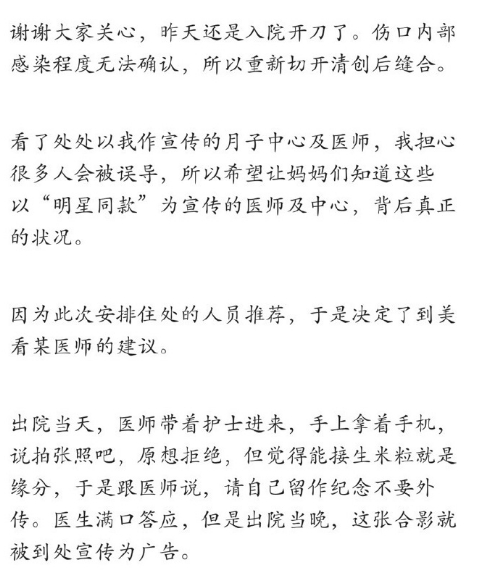 谢谢大家关心，昨天还是入院开刀了。伤口内部感染程度无法确认，所以重新切开清创后缝合。

看了处处以我作宣传的月子中心及医师，我担心很多人会被误导，所以希望让妈妈们知道这些以“明星同款”为宣传的医师及中心，背后真正的状况。

因为此次安排住处的人员推荐，于是决定了到美看某医师的建议。

出院当天，医师带着护士进来，手上拿着手机，说拍张照吧，原想拒绝，但觉得能接生米粒就是缘分，于是跟医师说，请自己留作纪念不要外传。医生满口答应，但是出院当晚，这张合影就被到处宣传为广告。